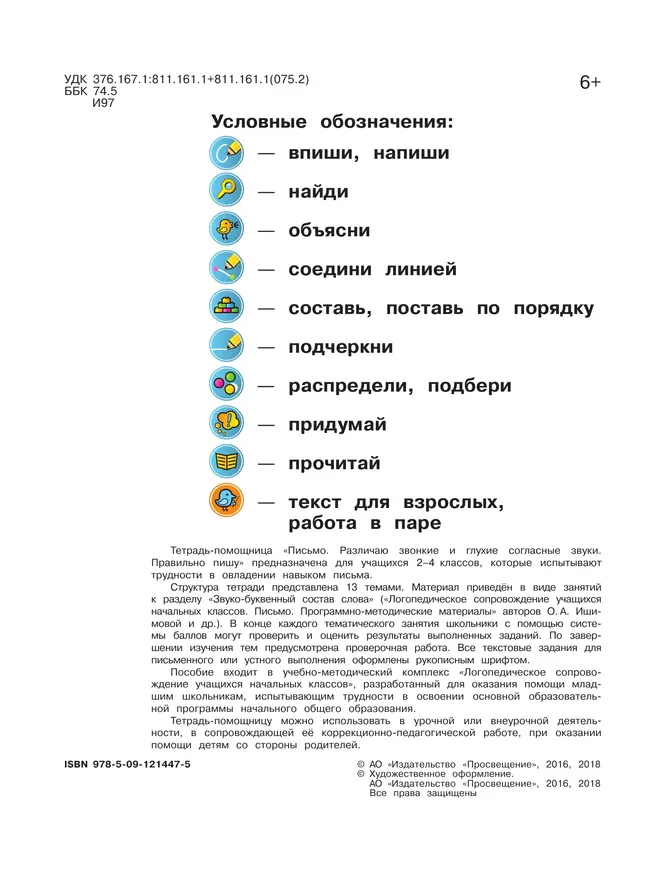 УДК 376.167.1:811.161.1+811.161.1(075.2)
ББК 74.5
И97

6+

Условные обозначения:

— впиши, напиши
— найди
— объясни
— соедини линией
— составь, поставь по порядку
— подчеркни
— распредели, подбери
— придумай
— прочитай
— текст для взрослых, работа в паре

Тетрадь-помощница «Письмо. Различаю звонкие и глухие согласные звуки. Правильно пишу» предназначена для учащихся 2–4 классов, которые испытывают трудности в овладении навыком письма.

Структура тетради представлена 13 темами. Материал приведён в виде занятий к разделу «Звуко-буквенный состав слова» («Логопедическое сопровождение учащихся начальных классов. Письмо. Программно-методические материалы» авторов О. А. Ишимовой и др.). В конце каждого тематического занятия школьники с помощью системы баллов могут проверить и оценить результаты выполненных заданий. По завершении изучения тем предусмотрена проверочная работа. Все текстовые задания для письменного или устного выполнения оформлены рукописным шрифтом.

Пособие входит в учебно-методический комплекс «Логопедическое сопровождение учащихся начальных классов», разработанный для оказания помощи младшим школьникам, испытывающим трудности в освоении основной образовательной программы начального общего образования.

Тетрадь-помощницу можно использовать в урочной или внеурочной деятельности, в сопровождающей её коррекционно-педагогической работе, при оказании помощи детям со стороны родителей.

ISBN 978-5-09-121447-5

© АО «Издательство «Просвещение», 2016, 2018
© Художественное оформление.
АО «Издательство «Просвещение», 2016, 2018
Все права защищены